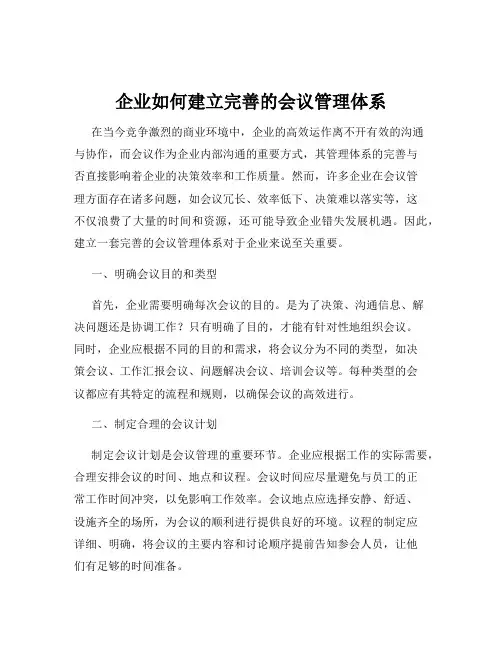 企业如何建立完善的会议管理体系

在当今竞争激烈的商业环境中，企业的高效运作离不开有效的沟通与协作，而会议作为企业内部沟通的重要方式，其管理体系的完善与否直接影响着企业的决策效率和工作质量。然而，许多企业在会议管理方面存在诸多问题，如会议冗长、效率低下、决策难以落实等，这不仅浪费了大量的时间和资源，还可能导致企业错失发展机遇。因此，建立一套完善的会议管理体系对于企业来说至关重要。

一、明确会议目的和类型

首先，企业需要明确每次会议的目的。是为了决策、沟通信息、解决问题还是协调工作？只有明确了目的，才能有针对性地组织会议。同时，企业应根据不同的目的和需求，将会议分为不同的类型，如决策会议、工作汇报会议、问题解决会议、培训会议等。每种类型的会议都应有其特定的流程和规则，以确保会议的高效进行。

二、制定合理的会议计划

制定会议计划是会议管理的重要环节。企业应根据工作的实际需要，合理安排会议的时间、地点和议程。会议时间应尽量避免与员工的正常工作时间冲突，以免影响工作效率。会议地点应选择安静、舒适、设施齐全的场所，为会议的顺利进行提供良好的环境。议程的制定应详细、明确，将会议的主要内容和讨论顺序提前告知参会人员，让他们有足够的时间准备。